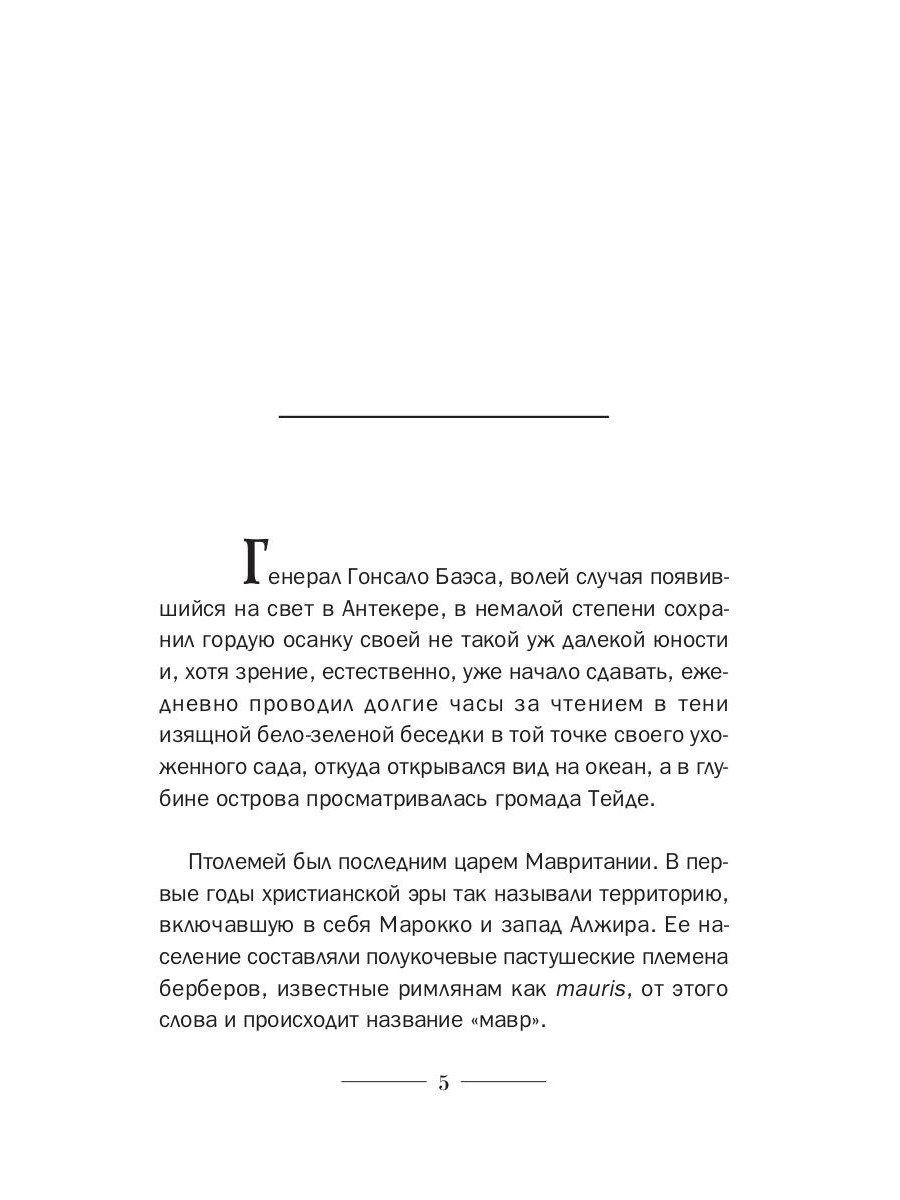 Генерал Гонсало Баэса, волей случая появившийся на свет в Антекере, в немалой степени сохранил гордую осанку своей не такой уж далекой юности и, хотя зрение, естественно, уже начало сдавать, ежедневно проводил долгие часы за чтением в тени изящной бело-зеленой беседки в той точке своего ухоженного сада, откуда открывался вид на океан, а в глубине острова просматривалась громада Тейде.

Птолемей был последним царем Мавритании. В первые годы христианской эры так называли территорию, включавшую в себя Марокко и запад Алжира. Ее население составляли полукочевые пастушеские племена берберов, известные римлянам как mauris, от этого слова и происходит название «мавр».

5